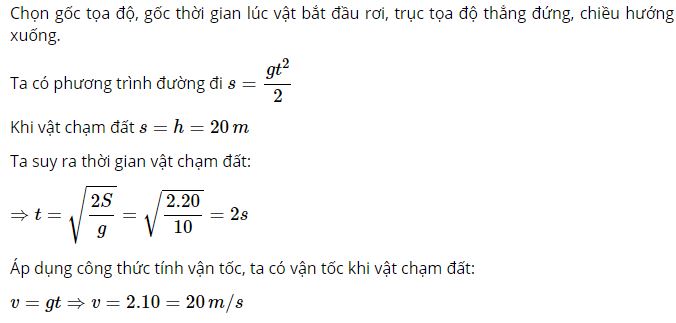 Chọn gốc tọa độ, gốc thời gian lúc vật bắt đầu rơi, trục tọa độ thẳng đứng, chiều hướng xuống.

Ta có phương trình đường đi $s = \frac{gt^2}{2}$

Khi vật chạm đất $s = h = 20\,m$

Ta suy ra thời gian vật chạm đất:

$\Rightarrow t = \sqrt{\frac{2S}{g}} = \sqrt{\frac{2.20}{10}} = 2s$

Áp dụng công thức tính vận tốc, ta có vận tốc khi vật chạm đất:

$v = gt \Rightarrow v = 2.10 = 20\,m/s$